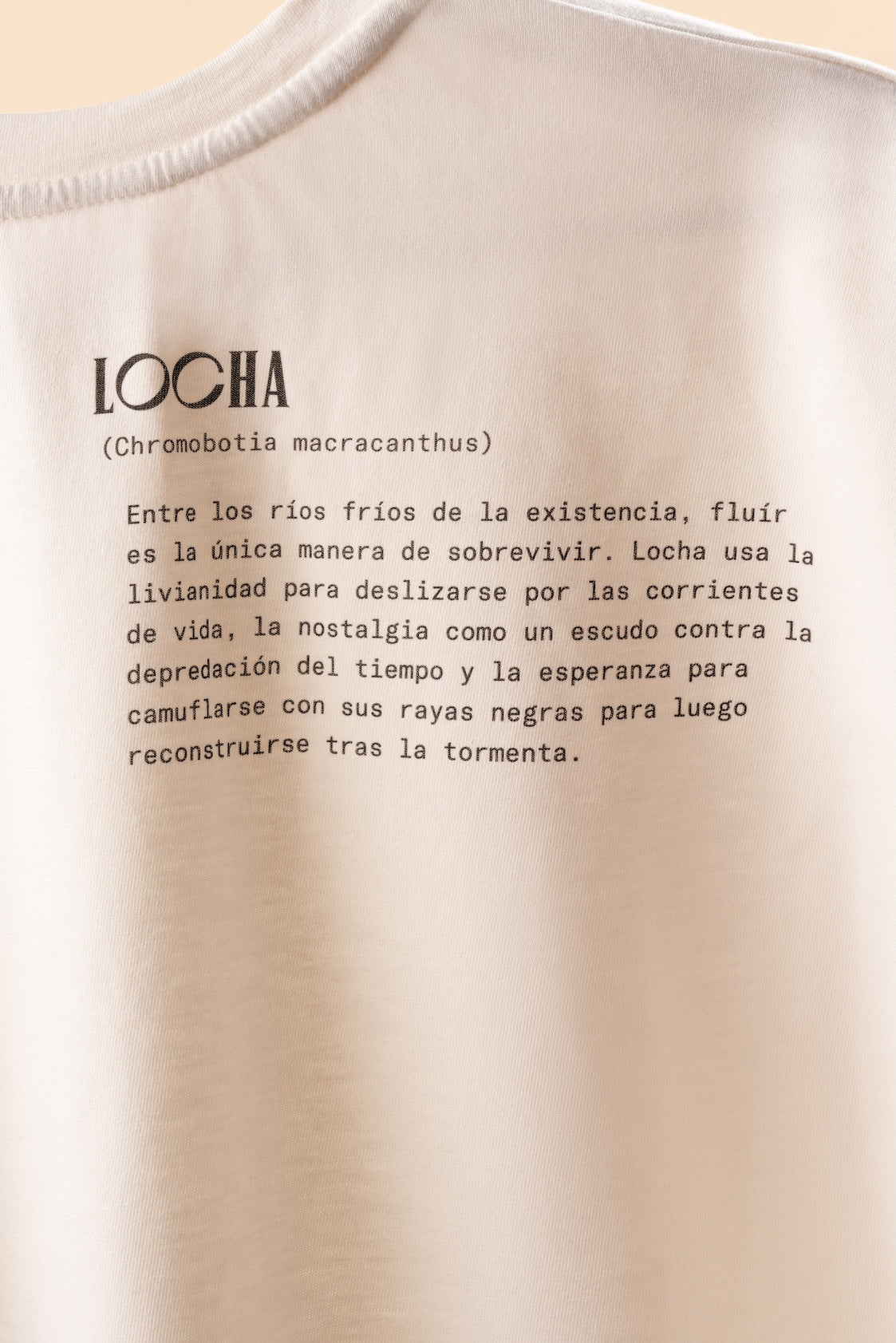 LOCHA

(Chromobotia macracanthus)

Entre los ríos fríos de la existencia, fluír es la única manera de sobrevivir. Locha usa la livianidad para deslizarse por las corrientes de vida, la nostalgia como un escudo contra la depredación del tiempo y la esperanza para camuflarse con sus rayas negras para luego reconstruirse tras la tormenta.